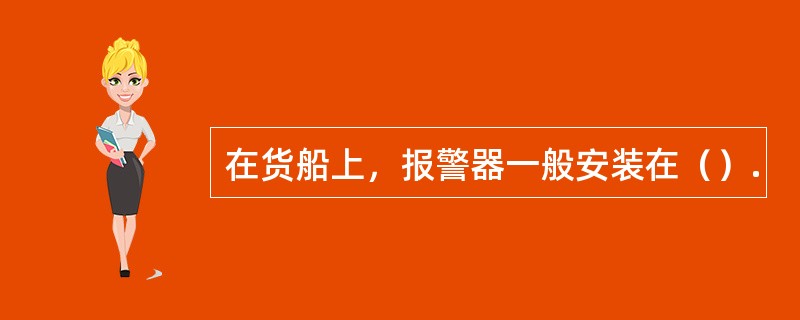 在货船上，报警器一般安装在（）.